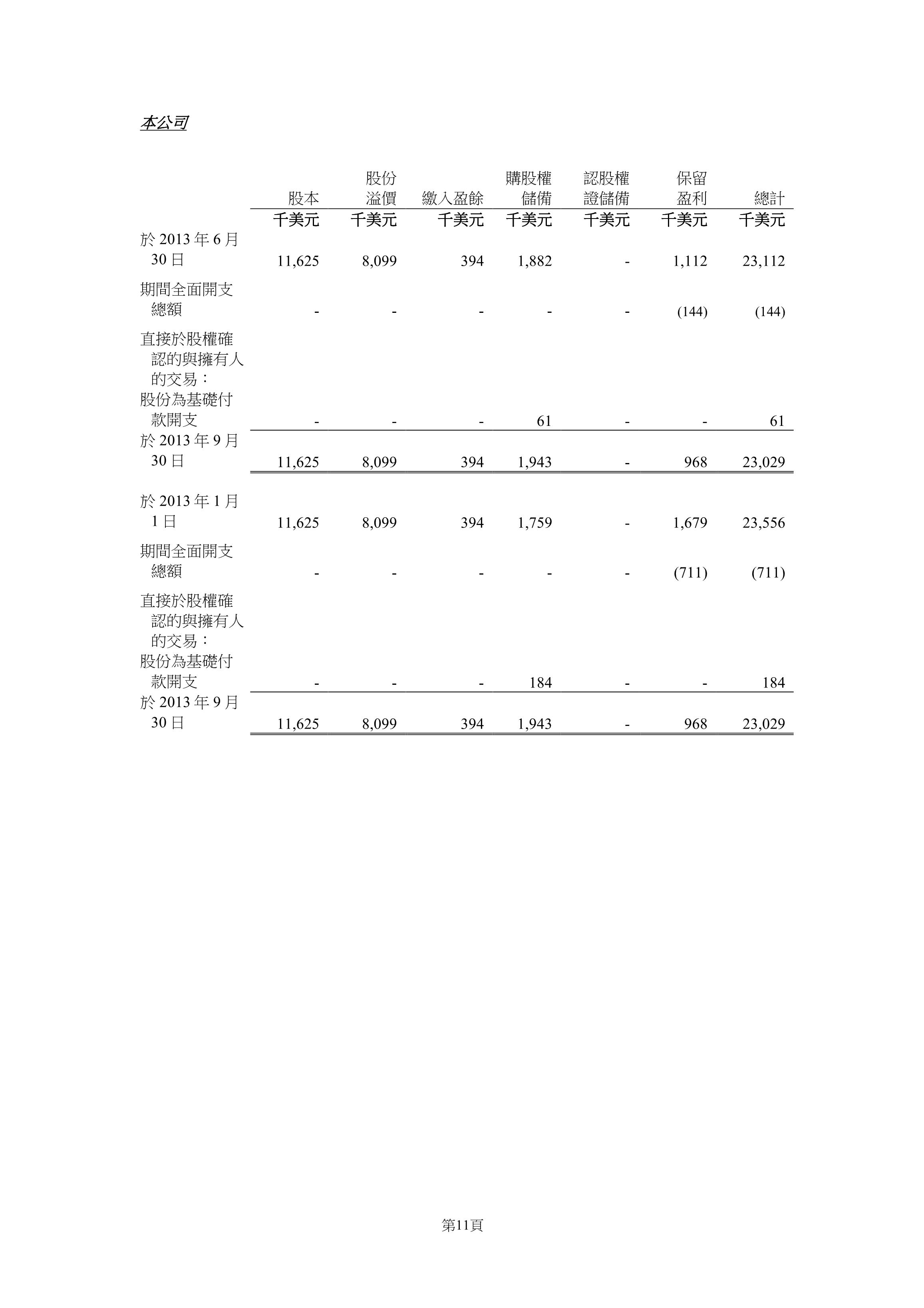 本公司

| | 股本 | 股份溢價 | 繳入盈餘 | 購股權儲備 | 認股權證儲備 | 保留盈利 | 總計 |
|---|---|---|---|---|---|---|---|
| | 千美元 | 千美元 | 千美元 | 千美元 | 千美元 | 千美元 | 千美元 |
| 於 2013 年 6 月 30 日 | 11,625 | 8,099 | 394 | 1,882 | - | 1,112 | 23,112 |
| 期間全面開支總額 | - | - | - | - | - | (144) | (144) |
| 直接於股權確認的與擁有人的交易： | | | | | | | |
| 股份為基礎付款開支 | - | - | - | 61 | - | - | 61 |
| 於 2013 年 9 月 30 日 | 11,625 | 8,099 | 394 | 1,943 | - | 968 | 23,029 |
| 於 2013 年 1 月 1 日 | 11,625 | 8,099 | 394 | 1,759 | - | 1,679 | 23,556 |
| 期間全面開支總額 | - | - | - | - | - | (711) | (711) |
| 直接於股權確認的與擁有人的交易： | | | | | | | |
| 股份為基礎付款開支 | - | - | - | 184 | - | - | 184 |
| 於 2013 年 9 月 30 日 | 11,625 | 8,099 | 394 | 1,943 | - | 968 | 23,029 |

第11頁